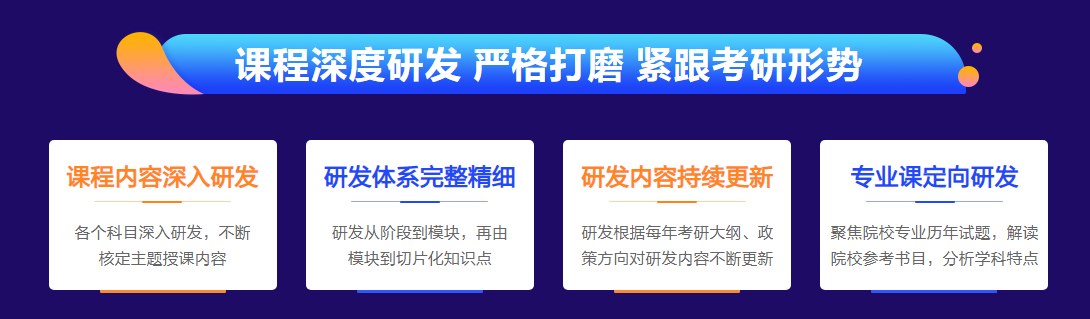 课程深度研发 严格打磨 紧跟考研形势

课程内容深入研发

各个科目深入研发，不断核定主题授课内容

研发体系完整精细

研发从阶段到模块，再由模块到切片化知识点

研发内容持续更新

研发根据每年考研大纲、政策方向对研发内容不断更新

专业课定向研发

聚焦院校专业历年试题，解读院校参考书目，分析学科特点